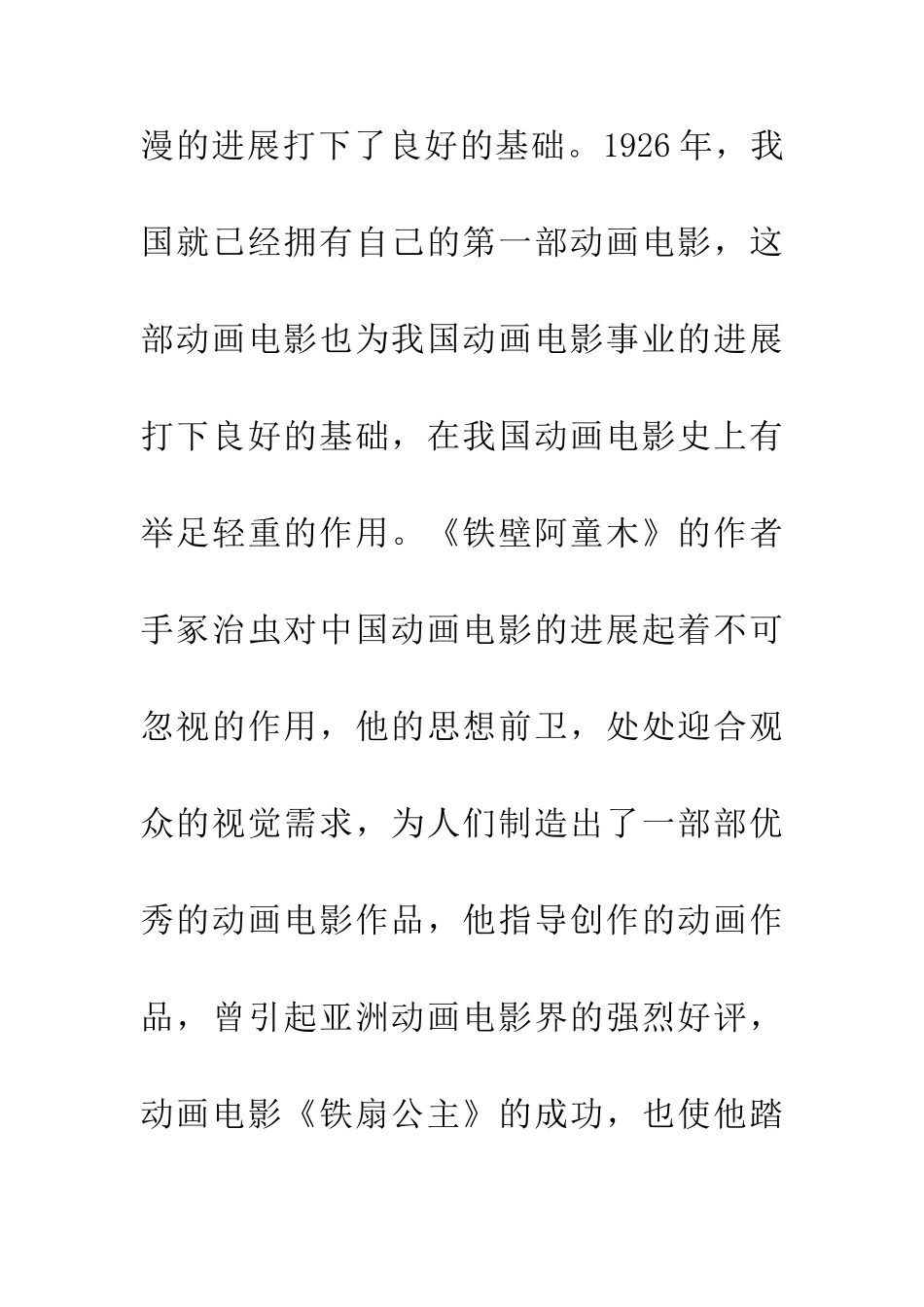 漫的进展打下了良好的基础。1926年，我国就已经拥有自己的第一部动画电影，这部动画电影也为我国动画电影事业的进展打下良好的基础，在我国动画电影史上有举足轻重的作用。《铁壁阿童木》的作者手冢治虫对中国动画电影的进展起着不可忽视的作用，他的思想前卫，处处迎合观众的视觉需求，为人们制造出了一部部优秀的动画电影作品，他指导创作的动画作品，曾引起亚洲动画电影界的强烈好评，动画电影《铁扇公主》的成功，也使他踏